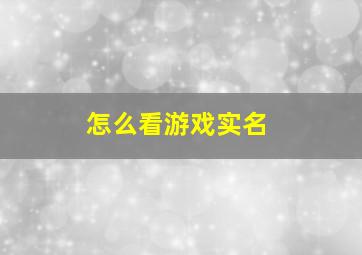 怎么看游戏实名